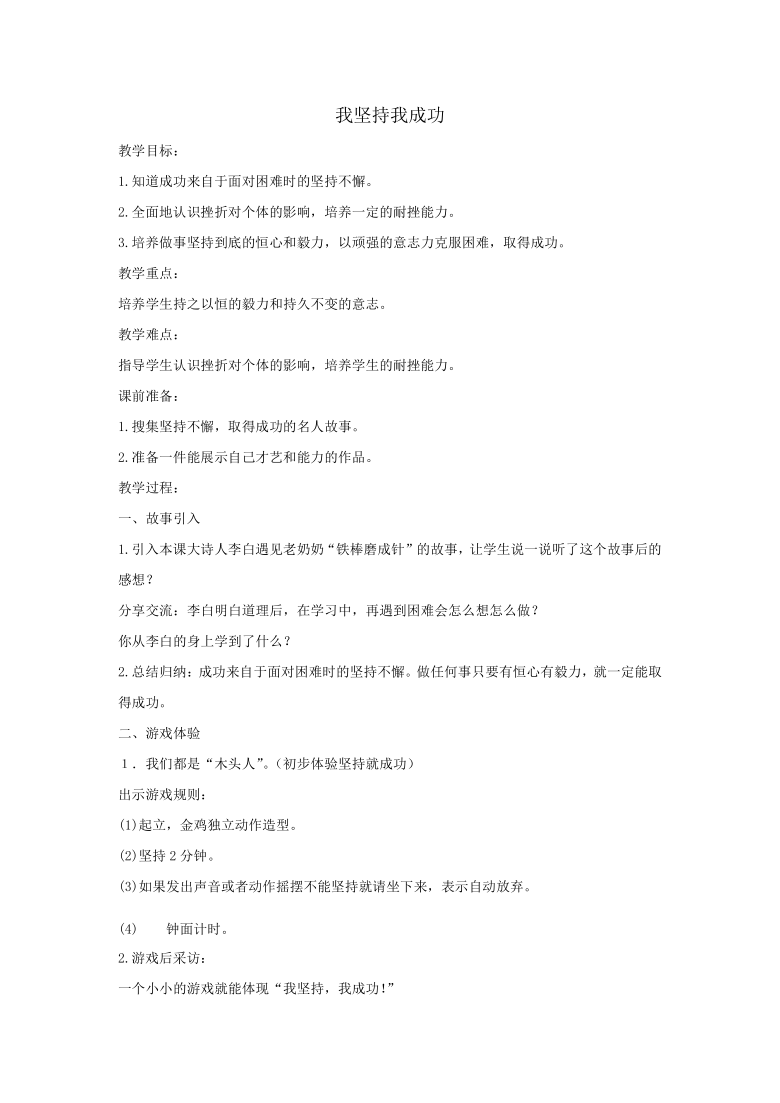 我坚持我成功

教学目标：

1.知道成功来自于面对困难时的坚持不懈。

2.全面地认识挫折对个体的影响，培养一定的耐挫能力。

3.培养做事坚持到底的恒心和毅力，以顽强的意志力克服困难，取得成功。

教学重点：

培养学生持之以恒的毅力和持久不变的意志。

教学难点：

指导学生认识挫折对个体的影响，培养学生的耐挫能力。

课前准备：

1.搜集坚持不懈，取得成功的名人故事。

2.准备一件能展示自己才艺和能力的作品。

教学过程：

一、故事引入

1.引入本课大诗人李白遇见老奶奶“铁棒磨成针”的故事，让学生说一说听了这个故事后的感想？

分享交流：李白明白道理后，在学习中，再遇到困难会怎么想怎么做？

你从李白的身上学到了什么？

2.总结归纳：成功来自于面对困难时的坚持不懈。做任何事只要有恒心有毅力，就一定能取得成功。

二、游戏体验

1．我们都是“木头人”。(初步体验坚持就成功)

出示游戏规则：

(1)起立，金鸡独立动作造型。

(2)坚持 2 分钟。

(3)如果发出声音或者动作摇摆不能坚持就请坐下来，表示自动放弃。

(4)　　钟面计时。

2.游戏后采访：

一个小小的游戏就能体现“我坚持，我成功!”